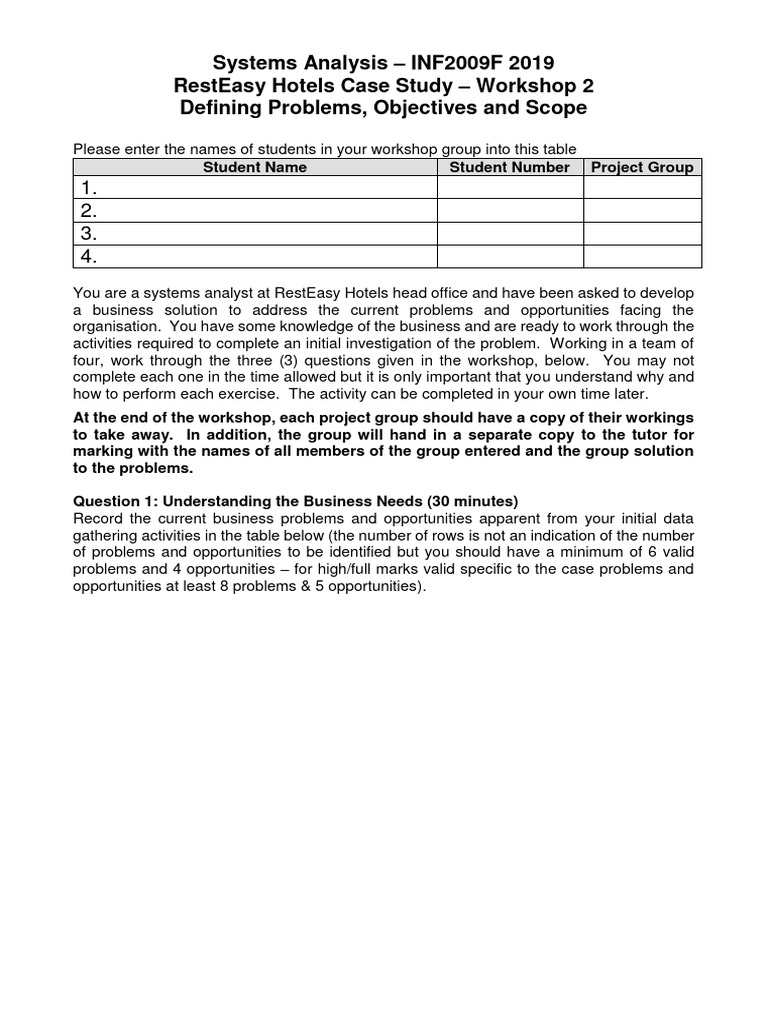 Systems Analysis – INF2009F 2019
RestEasy Hotels Case Study – Workshop 2
Defining Problems, Objectives and Scope

Please enter the names of students in your workshop group into this table

| Student Name | Student Number | Project Group |
|---|---|---|
| 1. | | |
| 2. | | |
| 3. | | |
| 4. | | |

You are a systems analyst at RestEasy Hotels head office and have been asked to develop a business solution to address the current problems and opportunities facing the organisation. You have some knowledge of the business and are ready to work through the activities required to complete an initial investigation of the problem. Working in a team of four, work through the three (3) questions given in the workshop, below. You may not complete each one in the time allowed but it is only important that you understand why and how to perform each exercise. The activity can be completed in your own time later.

At the end of the workshop, each project group should have a copy of their workings to take away. In addition, the group will hand in a separate copy to the tutor for marking with the names of all members of the group entered and the group solution to the problems.

Question 1: Understanding the Business Needs (30 minutes)
Record the current business problems and opportunities apparent from your initial data gathering activities in the table below (the number of rows is not an indication of the number of problems and opportunities to be identified but you should have a minimum of 6 valid problems and 4 opportunities – for high/full marks valid specific to the case problems and opportunities at least 8 problems & 5 opportunities).